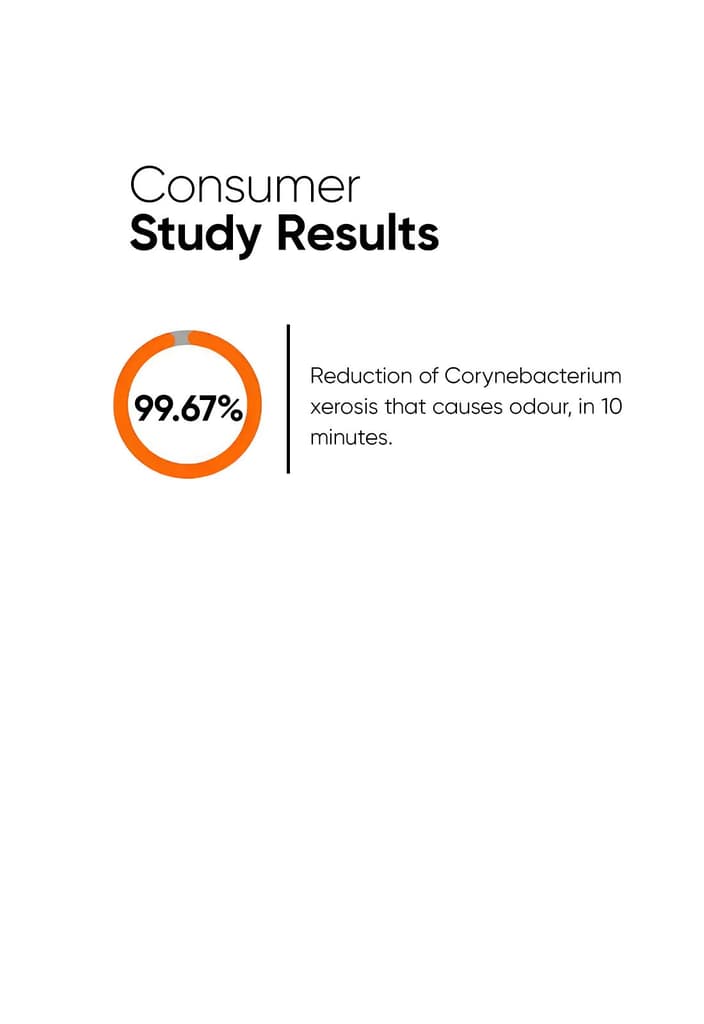 Consumer
Study Results

99.67%

Reduction of Corynebacterium xerosis that causes odour, in 10 minutes.